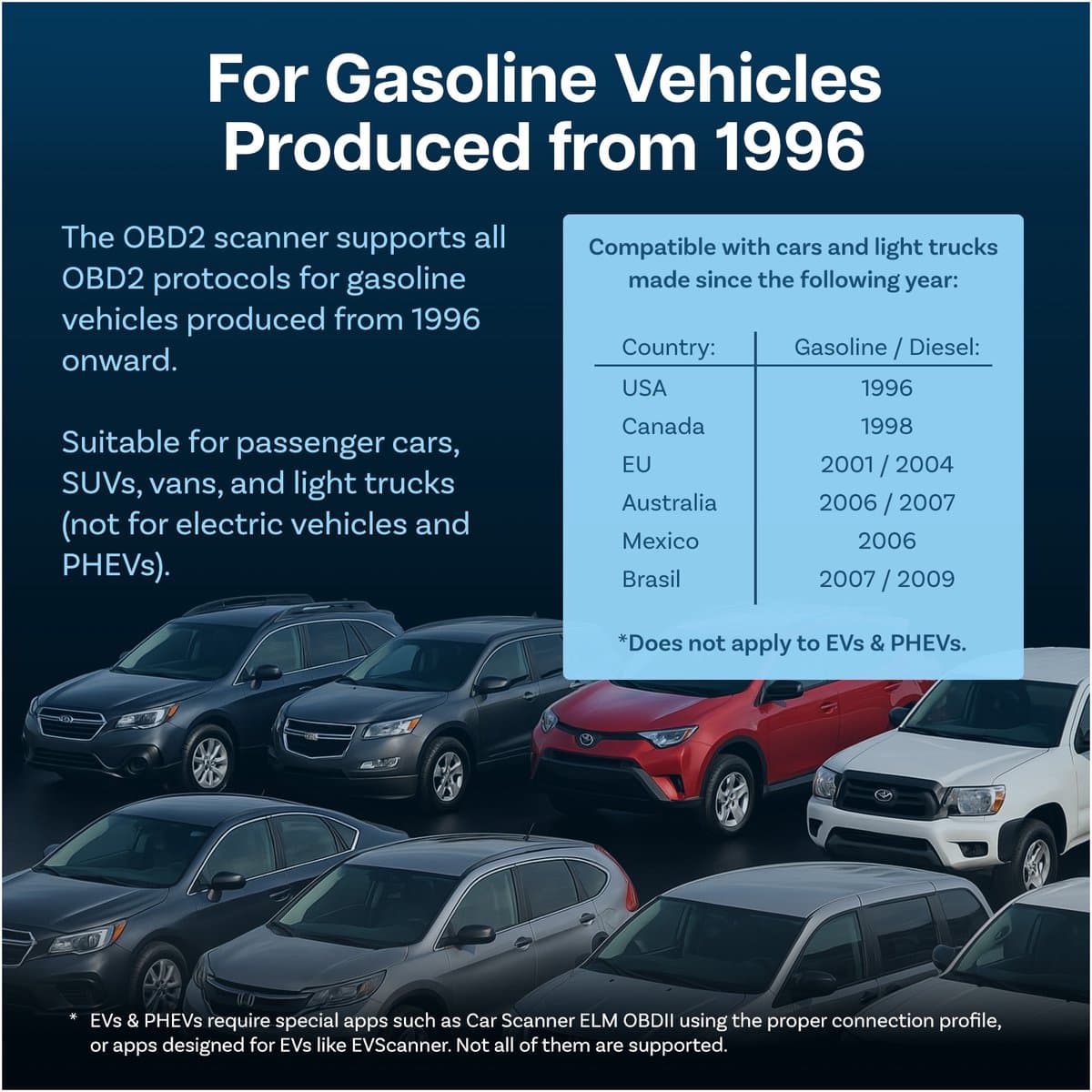 For Gasoline Vehicles Produced from 1996

The OBD2 scanner supports all OBD2 protocols for gasoline vehicles produced from 1996 onward.

Suitable for passenger cars, SUVs, vans, and light trucks (not for electric vehicles and PHEVs).

Compatible with cars and light trucks made since the following year:

| Country: | Gasoline / Diesel: |
|---|---|
| USA | 1996 |
| Canada | 1998 |
| EU | 2001 / 2004 |
| Australia | 2006 / 2007 |
| Mexico | 2006 |
| Brasil | 2007 / 2009 |

*Does not apply to EVs & PHEVs.

* EVs & PHEVs require special apps such as Car Scanner ELM OBDII using the proper connection profile, or apps designed for EVs like EVScanner. Not all of them are supported.